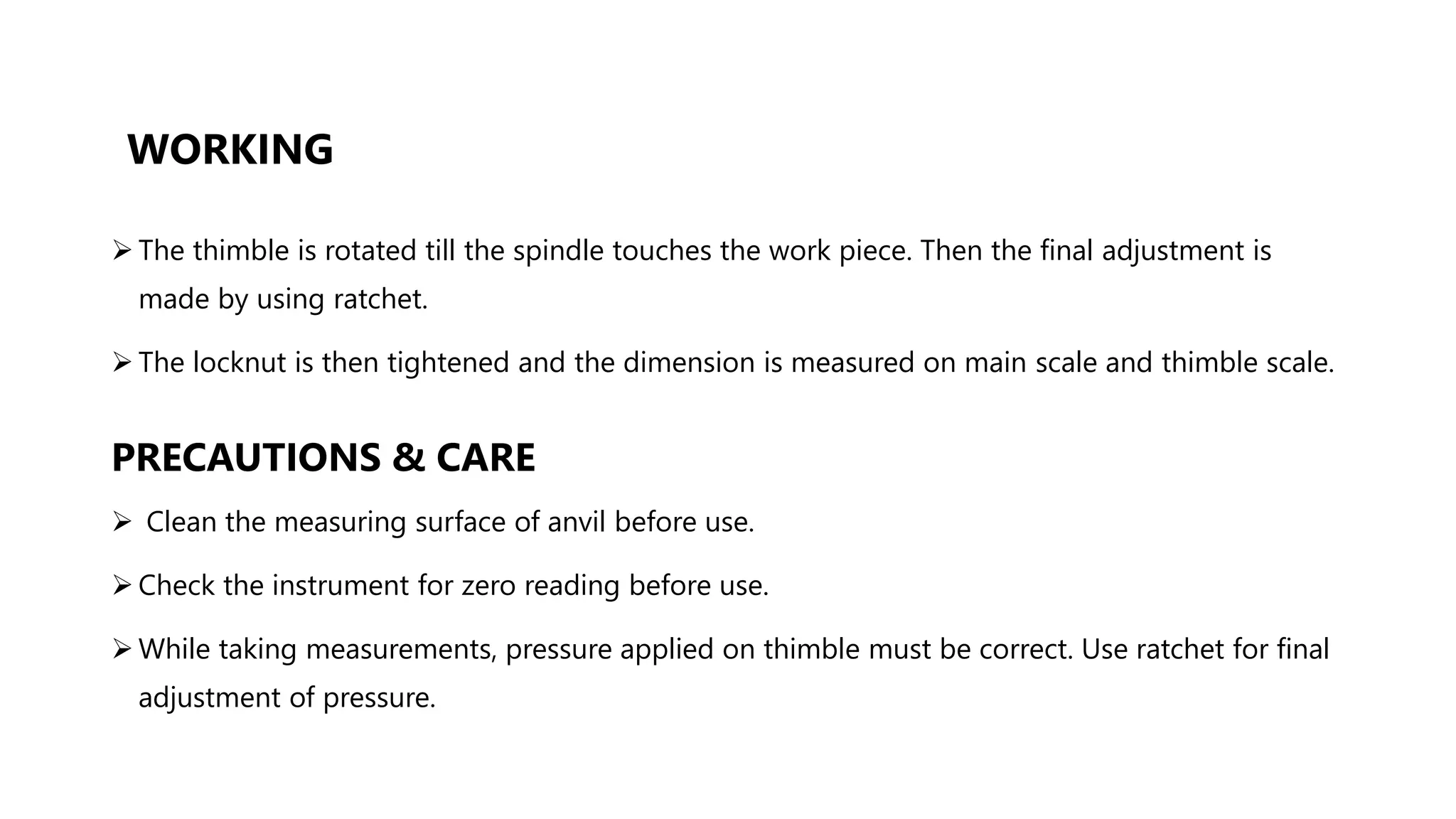 WORKING

➢ The thimble is rotated till the spindle touches the work piece. Then the final adjustment is made by using ratchet.

➢ The locknut is then tightened and the dimension is measured on main scale and thimble scale.

PRECAUTIONS & CARE

➢ Clean the measuring surface of anvil before use.

➢ Check the instrument for zero reading before use.

➢ While taking measurements, pressure applied on thimble must be correct. Use ratchet for final adjustment of pressure.